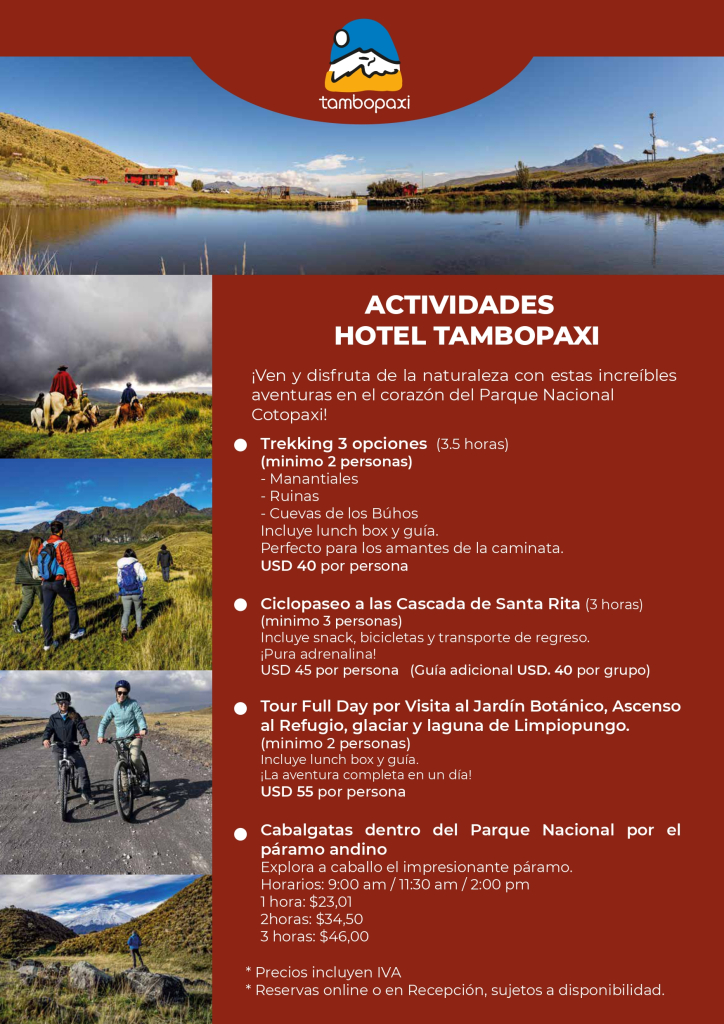 tambopaxi

ACTIVIDADES
HOTEL TAMBOPAXI

¡Ven y disfruta de la naturaleza con estas increíbles aventuras en el corazón del Parque Nacional Cotopaxi!

Trekking 3 opciones (3.5 horas)
(minimo 2 personas)
- Manantiales
- Ruinas
- Cuevas de los Búhos
Incluye lunch box y guía.
Perfecto para los amantes de la caminata.
USD 40 por persona

Ciclopaseo a las Cascada de Santa Rita (3 horas)
(minimo 3 personas)
Incluye snack, bicicletas y transporte de regreso.
¡Pura adrenalina!
USD 45 por persona (Guía adicional USD. 40 por grupo)

Tour Full Day por Visita al Jardín Botánico, Ascenso al Refugio, glaciar y laguna de Limpiopungo.
(minimo 2 personas)
Incluye lunch box y guía.
¡La aventura completa en un día!
USD 55 por persona

Cabalgatas dentro del Parque Nacional por el páramo andino
Explora a caballo el impresionante páramo.
Horarios: 9:00 am / 11:30 am / 2:00 pm
1 hora: $23,01
2horas: $34,50
3 horas: $46,00

* Precios incluyen IVA
* Reservas online o en Recepción, sujetos a disponibilidad.